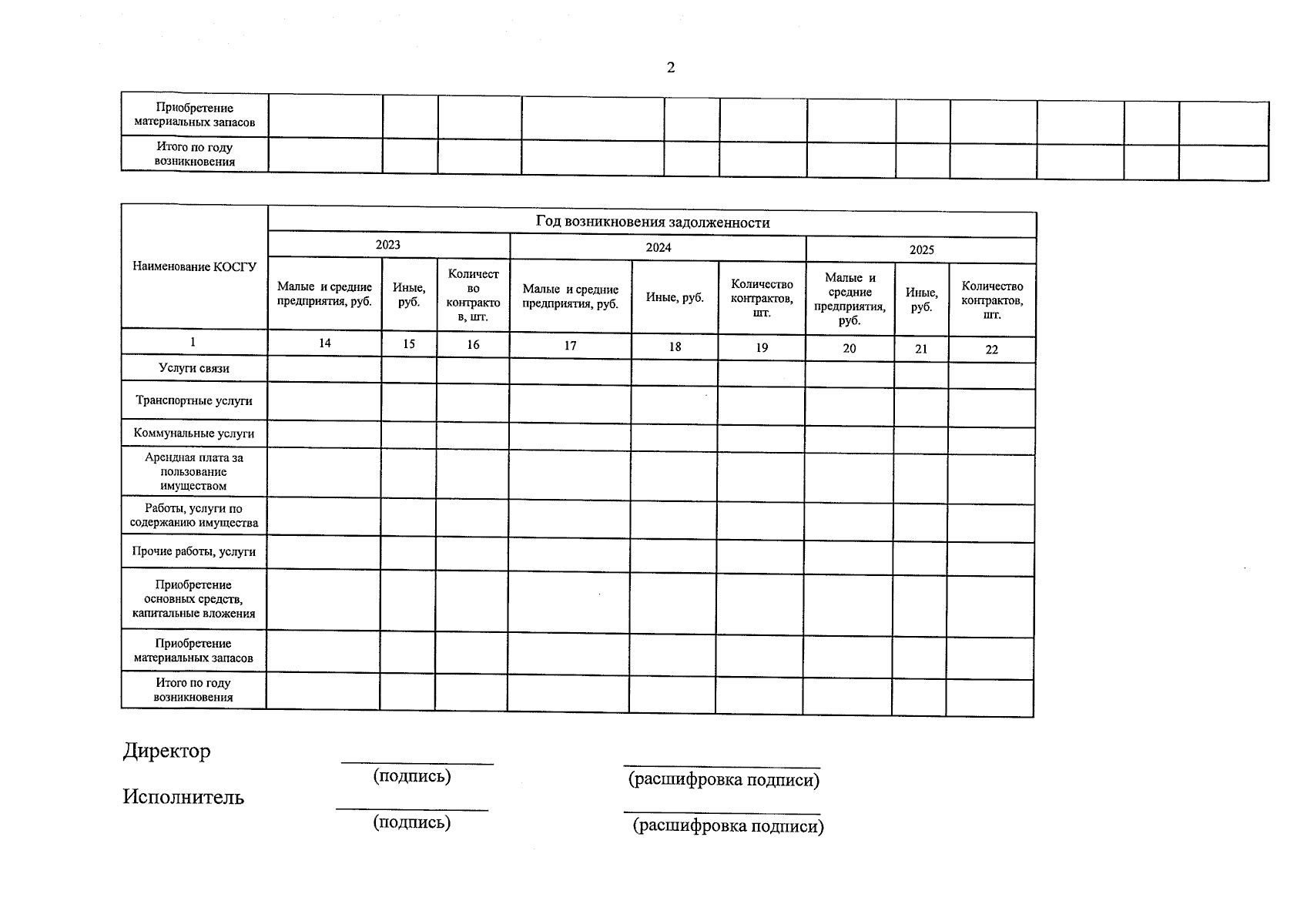 2

| Приобретение материальных запасов | | | | | | | | | | | | |
|---|---|---|---|---|---|---|---|---|---|---|---|---|
| Итого по году возникновения | | | | | | | | | | | | |

| Наименование КОСГУ | Год возникновения задолженности | | | | | | | | |
|---|---|---|---|---|---|---|---|---|---|
| | 2023 | | | 2024 | | | 2025 | | |
| | Малые и средние предприятия, руб. | Иные, руб. | Количество контрактов, шт. | Малые и средние предприятия, руб. | Иные, руб. | Количество контрактов, шт. | Малые и средние предприятия, руб. | Иные, руб. | Количество контрактов, шт. |
| 1 | 14 | 15 | 16 | 17 | 18 | 19 | 20 | 21 | 22 |
| Услуги связи | | | | | | | | | |
| Транспортные услуги | | | | | | | | | |
| Коммунальные услуги | | | | | | | | | |
| Арендная плата за пользование имуществом | | | | | | | | | |
| Работы, услуги по содержанию имущества | | | | | | | | | |
| Прочие работы, услуги | | | | | | | | | |
| Приобретение основных средств, капитальные вложения | | | | | | | | | |
| Приобретение материальных запасов | | | | | | | | | |
| Итого по году возникновения | | | | | | | | | |

Директор
(подпись) (расшифровка подписи)

Исполнитель
(подпись) (расшифровка подписи)